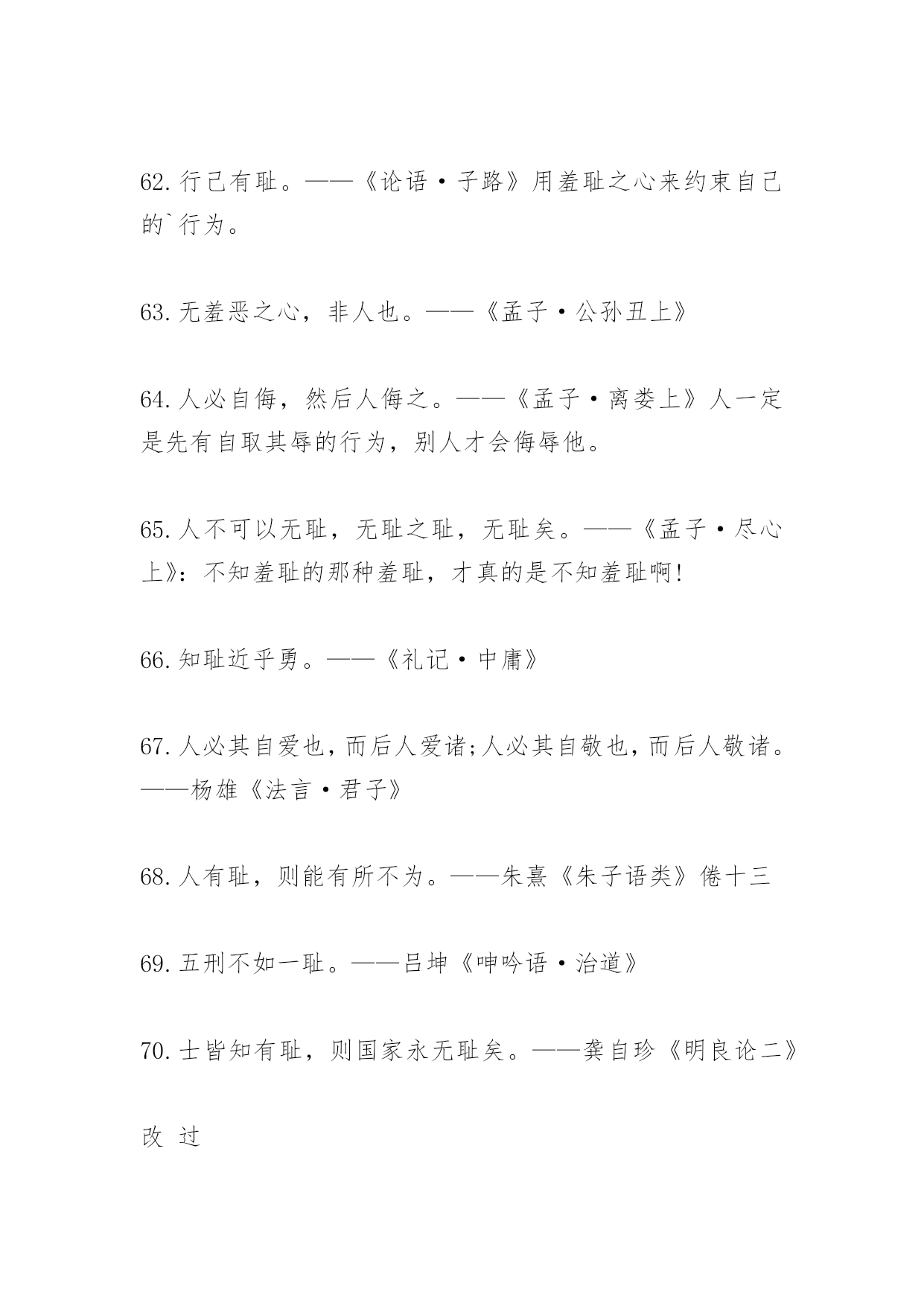 62. 行己有耻。——《论语·子路》用羞耻之心来约束自己的`行为。

63. 无羞恶之心，非人也。——《孟子·公孙丑上》

64. 人必自侮，然后人侮之。——《孟子·离娄上》人一定是先有自取其辱的行为，别人才会侮辱他。

65. 人不可以无耻，无耻之耻，无耻矣。——《孟子·尽心上》：不知羞耻的那种羞耻，才真的是不知羞耻啊!

66. 知耻近乎勇。——《礼记·中庸》

67. 人必其自爱也，而后人爱诸;人必其自敬也，而后人敬诸。——杨雄《法言·君子》

68. 人有耻，则能有所不为。——朱熹《朱子语类》倦十三

69. 五刑不如一耻。——吕坤《呻吟语·治道》

70. 士皆知有耻，则国家永无耻矣。——龚自珍《明良论二》

改 过